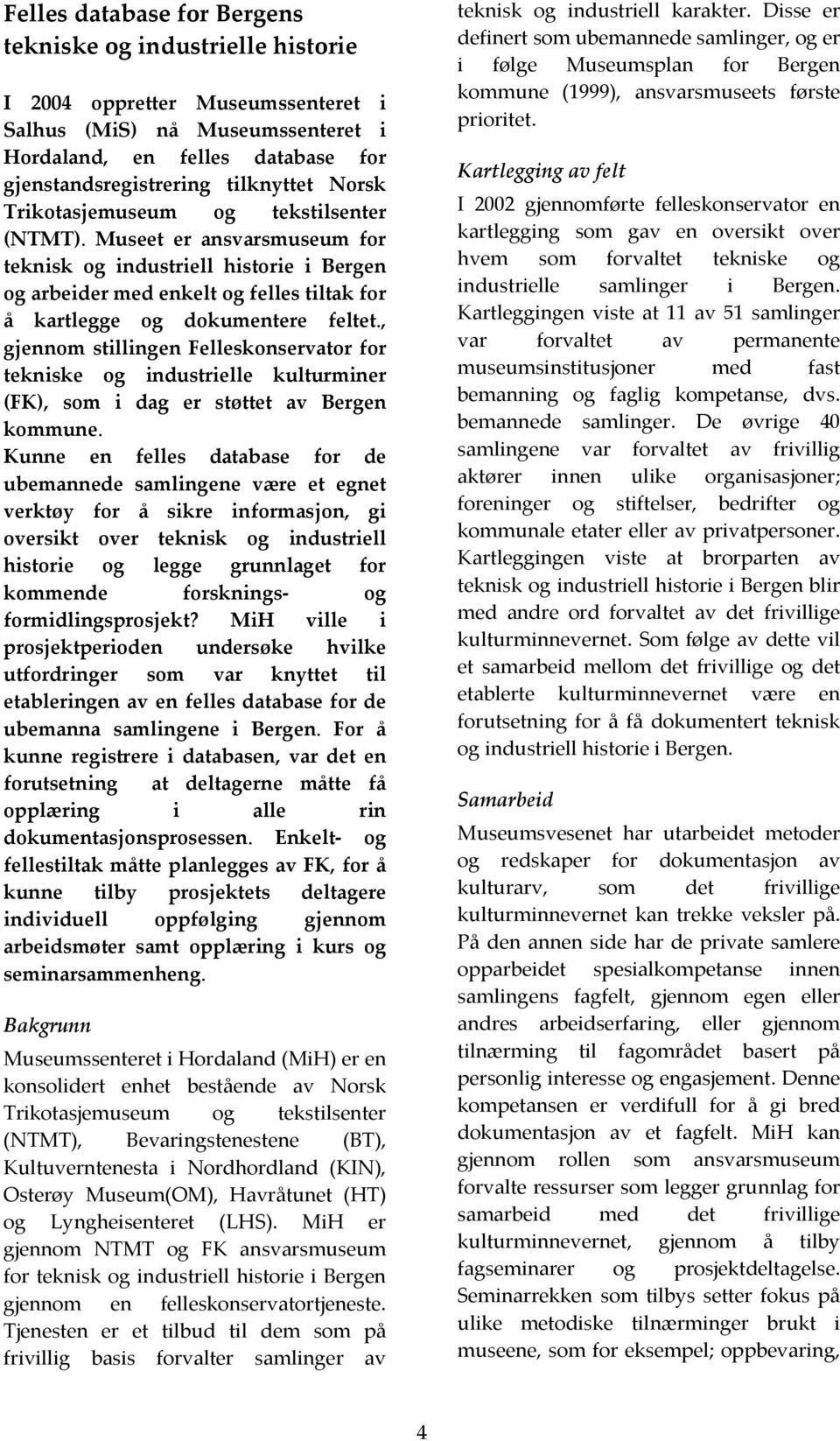 Felles database for Bergens tekniske og industrielle historie

I 2004 oppretter Museumssenteret i Salhus (MiS) nå Museumssenteret i Hordaland, en felles database for gjenstandsregistrering tilknyttet Norsk Trikotasjemuseum og tekstilsenter (NTMT). Museet er ansvarsmuseum for teknisk og industriell historie i Bergen og arbeider med enkelt og felles tiltak for å kartlegge og dokumentere feltet., gjennom stillingen Felleskonservator for tekniske og industrielle kulturminer (FK), som i dag er støttet av Bergen kommune.
Kunne en felles database for de ubemannede samlingene være et egnet verktøy for å sikre informasjon, gi oversikt over teknisk og industriell historie og legge grunnlaget for kommende forsknings- og formidlingsprosjekt? MiH ville i prosjektperioden undersøke hvilke utfordringer som var knyttet til etableringen av en felles database for de ubemanna samlingene i Bergen. For å kunne registrere i databasen, var det en forutsetning at deltagerne måtte få opplæring i alle rin dokumentasjonsprosessen. Enkelt- og fellestiltak måtte planlegges av FK, for å kunne tilby prosjektets deltagere individuell oppfølging gjennom arbeidsmøter samt opplæring i kurs og seminarsammenheng.

Bakgrunn

Museumssenteret i Hordaland (MiH) er en konsolidert enhet bestående av Norsk Trikotasjemuseum og tekstilsenter (NTMT), Bevaringstenestene (BT), Kultuverntenesta i Nordhordland (KIN), Osterøy Museum(OM), Havråtunet (HT) og Lyngheisenteret (LHS). MiH er gjennom NTMT og FK ansvarsmuseum for teknisk og industriell historie i Bergen gjennom en felleskonservatortjeneste. Tjenesten er et tilbud til dem som på frivillig basis forvalter samlinger av teknisk og industriell karakter. Disse er definert som ubemannede samlinger, og er i følge Museumsplan for Bergen kommune (1999), ansvarsmuseets første prioritet.

Kartlegging av felt

I 2002 gjennomførte felleskonservator en kartlegging som gav en oversikt over hvem som forvaltet tekniske og industrielle samlinger i Bergen. Kartleggingen viste at 11 av 51 samlinger var forvaltet av permanente museumsinstitusjoner med fast bemanning og faglig kompetanse, dvs. bemannede samlinger. De øvrige 40 samlingene var forvaltet av frivillig aktører innen ulike organisasjoner; foreninger og stiftelser, bedrifter og kommunale etater eller av privatpersoner. Kartleggingen viste at brorparten av teknisk og industriell historie i Bergen blir med andre ord forvaltet av det frivillige kulturminnevernet. Som følge av dette vil et samarbeid mellom det frivillige og det etablerte kulturminnevernet være en forutsetning for å få dokumentert teknisk og industriell historie i Bergen.

Samarbeid

Museumsvesenet har utarbeidet metoder og redskaper for dokumentasjon av kulturarv, som det frivillige kulturminnevernet kan trekke veksler på. På den annen side har de private samlere opparbeidet spesialkompetanse innen samlingens fagfelt, gjennom egen eller andres arbeidserfaring, eller gjennom tilnærming til fagområdet basert på personlig interesse og engasjement. Denne kompetansen er verdifull for å gi bred dokumentasjon av et fagfelt. MiH kan gjennom rollen som ansvarsmuseum forvalte ressurser som legger grunnlag for samarbeid med det frivillige kulturminnevernet, gjennom å tilby fagseminarer og prosjektdeltagelse. Seminarrekken som tilbys setter fokus på ulike metodiske tilnærminger brukt i museene, som for eksempel; oppbevaring,

4